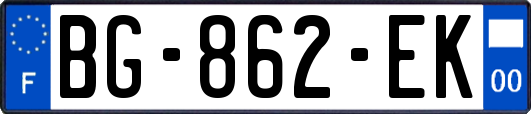 F

BG-862-EK

00